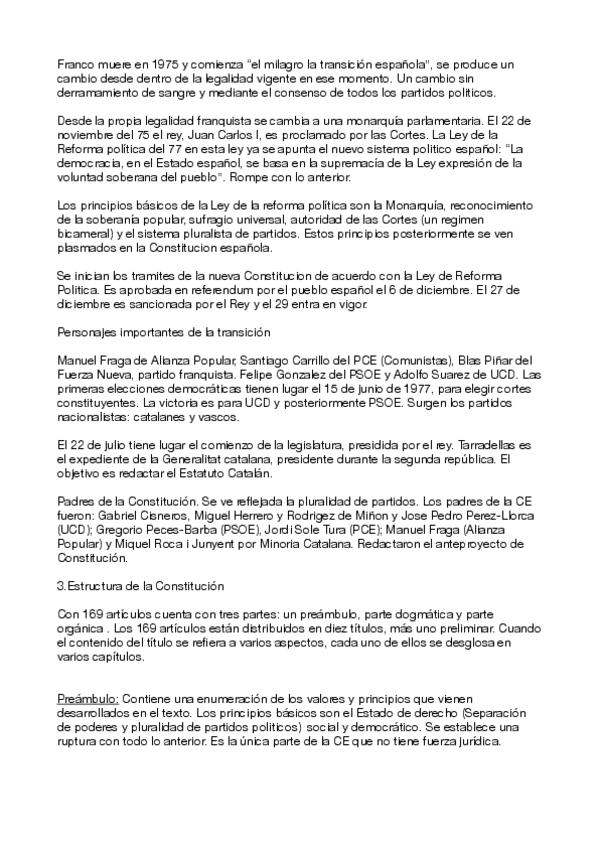 Franco muere en 1975 y comienza "el milagro la transición española", se produce un cambio desde dentro de la legalidad vigente en ese momento. Un cambio sin derramamiento de sangre y mediante el consenso de todos los partidos politicos.

Desde la propia legalidad franquista se cambia a una monarquía parlamentaria. El 22 de noviembre del 75 el rey, Juan Carlos I, es proclamado por las Cortes. La Ley de la Reforma política del 77 en esta ley ya se apunta el nuevo sistema politico español: "La democracia, en el Estado español, se basa en la supremacía de la Ley expresión de la voluntad soberana del pueblo". Rompe con lo anterior.

Los principios básicos de la Ley de la reforma política son la Monarquía, reconocimiento de la soberanía popular, sufragio universal, autoridad de las Cortes (un regimen bicameral) y el sistema pluralista de partidos. Estos principios posteriormente se ven plasmados en la Constitucion española.

Se inician los tramites de la nueva Constitucion de acuerdo con la Ley de Reforma Politica. Es aprobada en referendum por el pueblo español el 6 de diciembre. El 27 de diciembre es sancionada por el Rey y el 29 entra en vigor.

Personajes importantes de la transición

Manuel Fraga de Alianza Popular, Santiago Carrillo del PCE (Comunistas), Blas Piñar del Fuerza Nueva, partido franquista. Felipe Gonzalez del PSOE y Adolfo Suarez de UCD. Las primeras elecciones democráticas tienen lugar el 15 de junio de 1977, para elegir cortes constituyentes. La victoria es para UCD y posteriormente PSOE. Surgen los partidos nacionalistas: catalanes y vascos.

El 22 de julio tiene lugar el comienzo de la legislatura, presidida por el rey. Tarradellas es el expediente de la Generalitat catalana, presidente durante la segunda república. El objetivo es redactar el Estatuto Catalán.

Padres de la Constitución. Se ve reflejada la pluralidad de partidos. Los padres de la CE fueron: Gabriel Cisneros, Miguel Herrero y Rodrigez de Miñon y Jose Pedro Perez-Llorca (UCD); Gregorio Peces-Barba (PSOE), Jordi Sole Tura (PCE); Manuel Fraga (Alianza Popular) y Miquel Roca i Junyent por Minoria Catalana. Redactaron el anteproyecto de Constitución.

3.Estructura de la Constitución

Con 169 artículos cuenta con tres partes: un preámbulo, parte dogmática y parte orgánica . Los 169 artículos están distribuidos en diez títulos, más uno preliminar. Cuando el contenido del título se refiera a varios aspectos, cada uno de ellos se desglosa en varios capítulos.

Preámbulo: Contiene una enumeración de los valores y principios que vienen desarrollados en el texto. Los principios básicos son el Estado de derecho (Separación de poderes y pluralidad de partidos politicos) social y democrático. Se establece una ruptura con todo lo anterior. Es la única parte de la CE que no tiene fuerza jurídica.